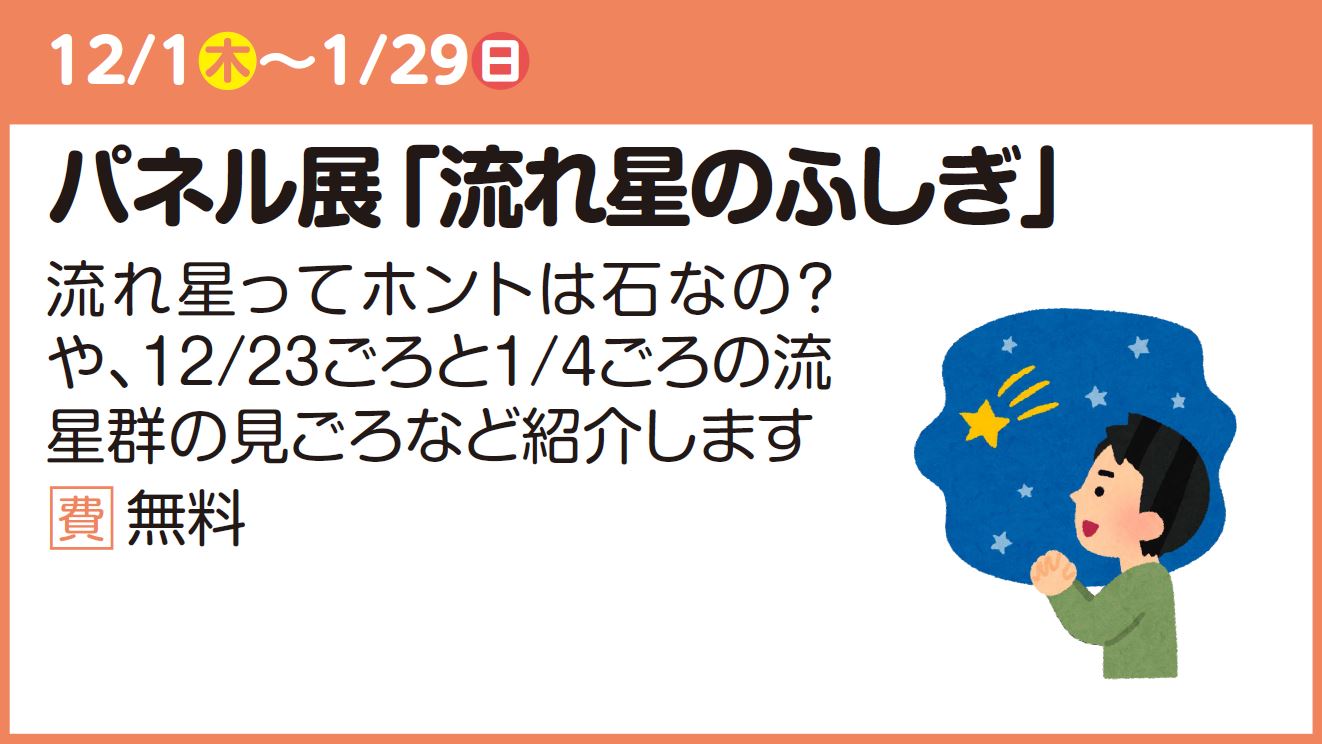 12/1木～1/29日

パネル展「流れ星のふしぎ」

流れ星ってホントは石なの？や、12/23ごろと1/4ごろの流星群の見ごろなど紹介します

費 無料